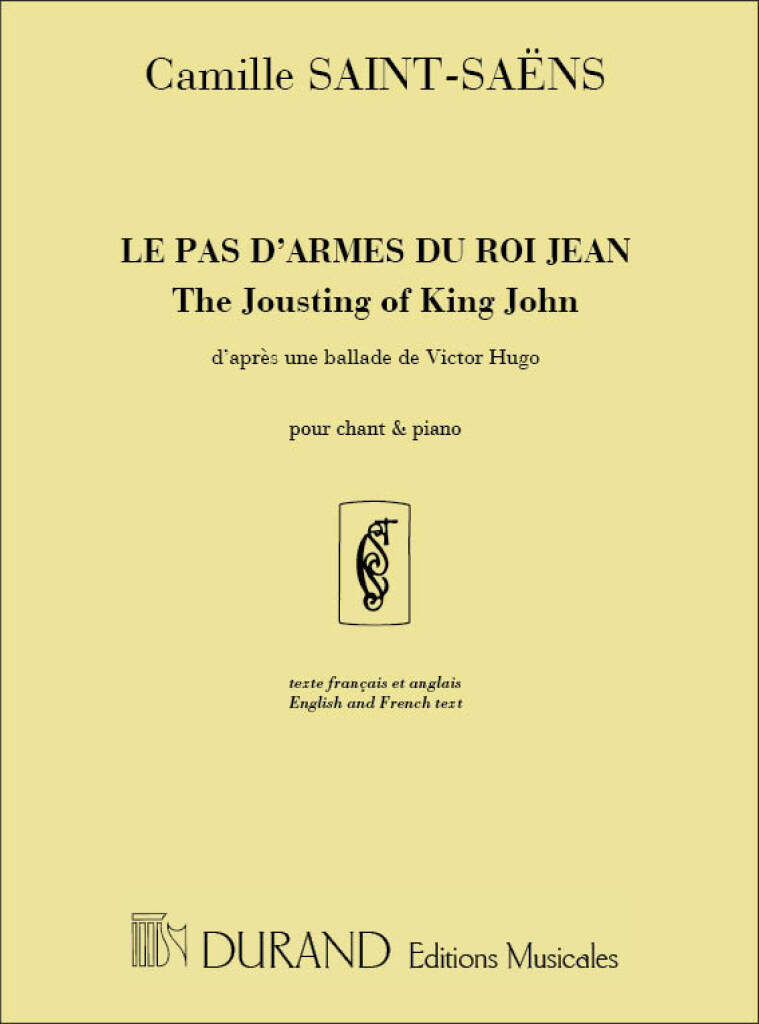 Camille SAINT-SAËNS

LE PAS D'ARMES DU ROI JEAN
The Jousting of King John

d'après une ballade de Victor Hugo

pour chant & piano

texte français et anglais
English and French text

DURAND Editions Musicales